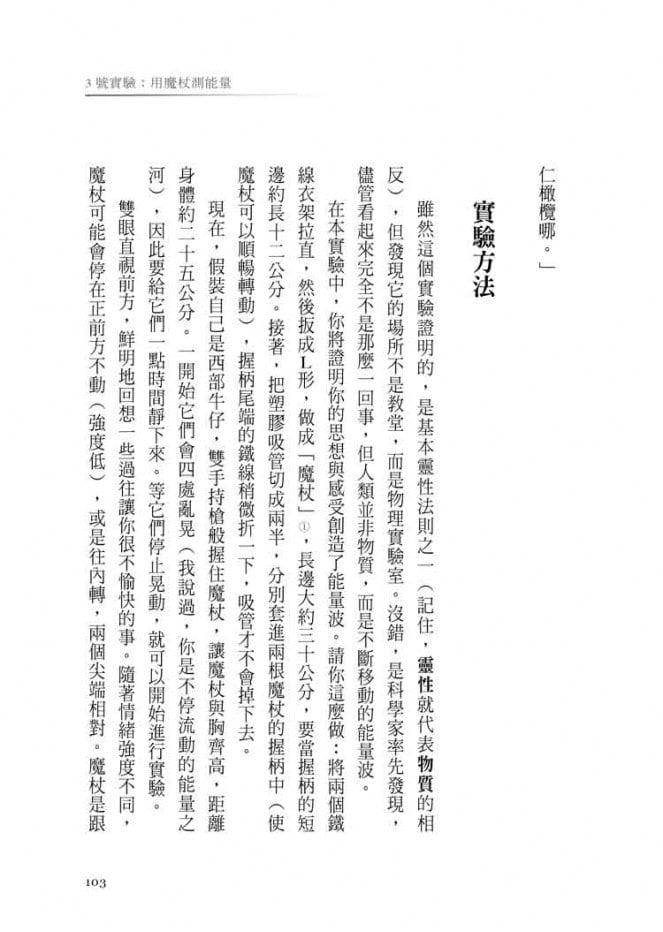 3 號實驗：用魔杖測能量

仁橄欖哪。」

實驗方法

雖然這個實驗證明的，是基本靈性法則之一（記住，靈性就代表物質的相反），但發現它的場所不是教堂，而是物理實驗室。沒錯，是科學家率先發現，儘管看起來完全不是那麼一回事，但人類並非物質，而是不斷移動的能量波。

在本實驗中，你將證明你的思想與感受創造了能量波。請你這麼做：將兩個鐵線衣架拉直，然後扳成L形，做成「魔杖」①，長邊大約三十公分，要當握柄的短邊約長十二公分。接著，把塑膠吸管切成兩半，分別套進兩根魔杖的握柄中（使魔杖可以順暢轉動），握柄尾端的鐵線稍微折一下，吸管才不會掉下去。

現在，假裝自己是西部牛仔，雙手持槍般握住魔杖，讓魔杖與胸齊高，距離身體約二十五公分。一開始它們會四處亂晃（我說過，你是不停流動的能量之河），因此要給它們一點時間靜下來。等它們停止晃動，就可以開始進行實驗。

雙眼直視前方，鮮明地回想一些過往讓你很不愉快的事。隨著情緒強度不同，魔杖可能會停在正前方不動（強度低），或是往內轉，兩個尖端相對。魔杖是跟

103